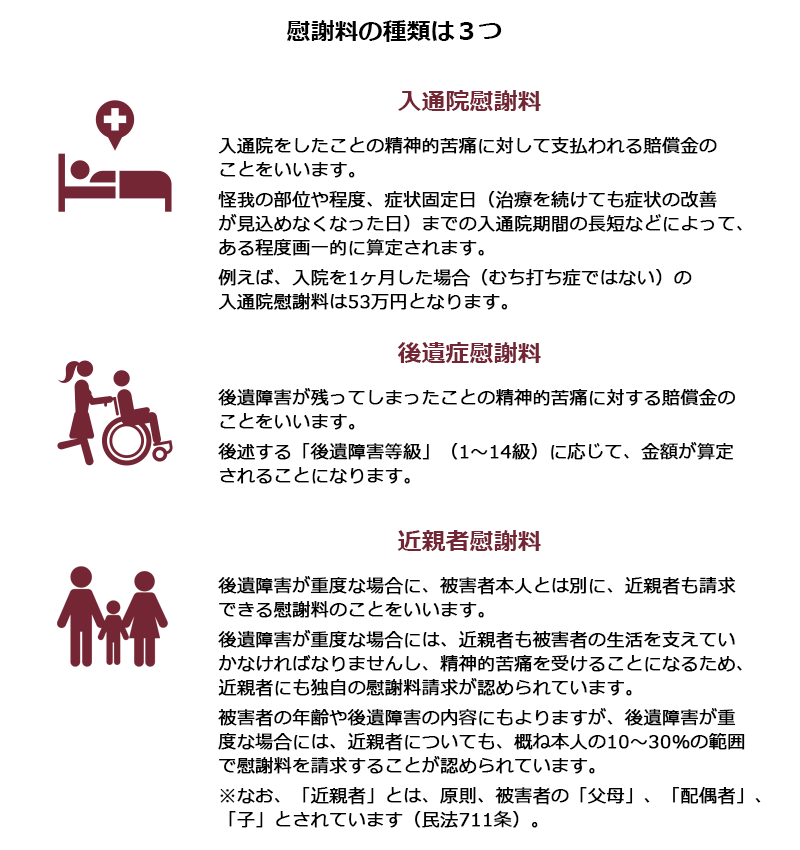 慰謝料の種類は３つ

入通院慰謝料

入通院をしたことの精神的苦痛に対して支払われる賠償金のことをいいます。

怪我の部位や程度、症状固定日（治療を続けても症状の改善が見込めなくなった日）までの入通院期間の長短などによって、ある程度画一的に算定されます。

例えば、入院を1ヶ月した場合（むち打ち症ではない）の入通院慰謝料は53万円となります。

後遺症慰謝料

後遺障害が残ってしまったことの精神的苦痛に対する賠償金のことをいいます。

後述する「後遺障害等級」（1～14級）に応じて、金額が算定されることになります。

近親者慰謝料

後遺障害が重度な場合に、被害者本人とは別に、近親者も請求できる慰謝料のことをいいます。

後遺障害が重度な場合には、近親者も被害者の生活を支えていかなければなりませんし、精神的苦痛を受けることになるため、近親者にも独自の慰謝料請求が認められています。

被害者の年齢や後遺障害の内容にもよりますが、後遺障害が重度な場合には、近親者についても、概ね本人の10～30%の範囲で慰謝料を請求することが認められています。

※なお、「近親者」とは、原則、被害者の「父母」、「配偶者」、「子」とされています（民法711条）。